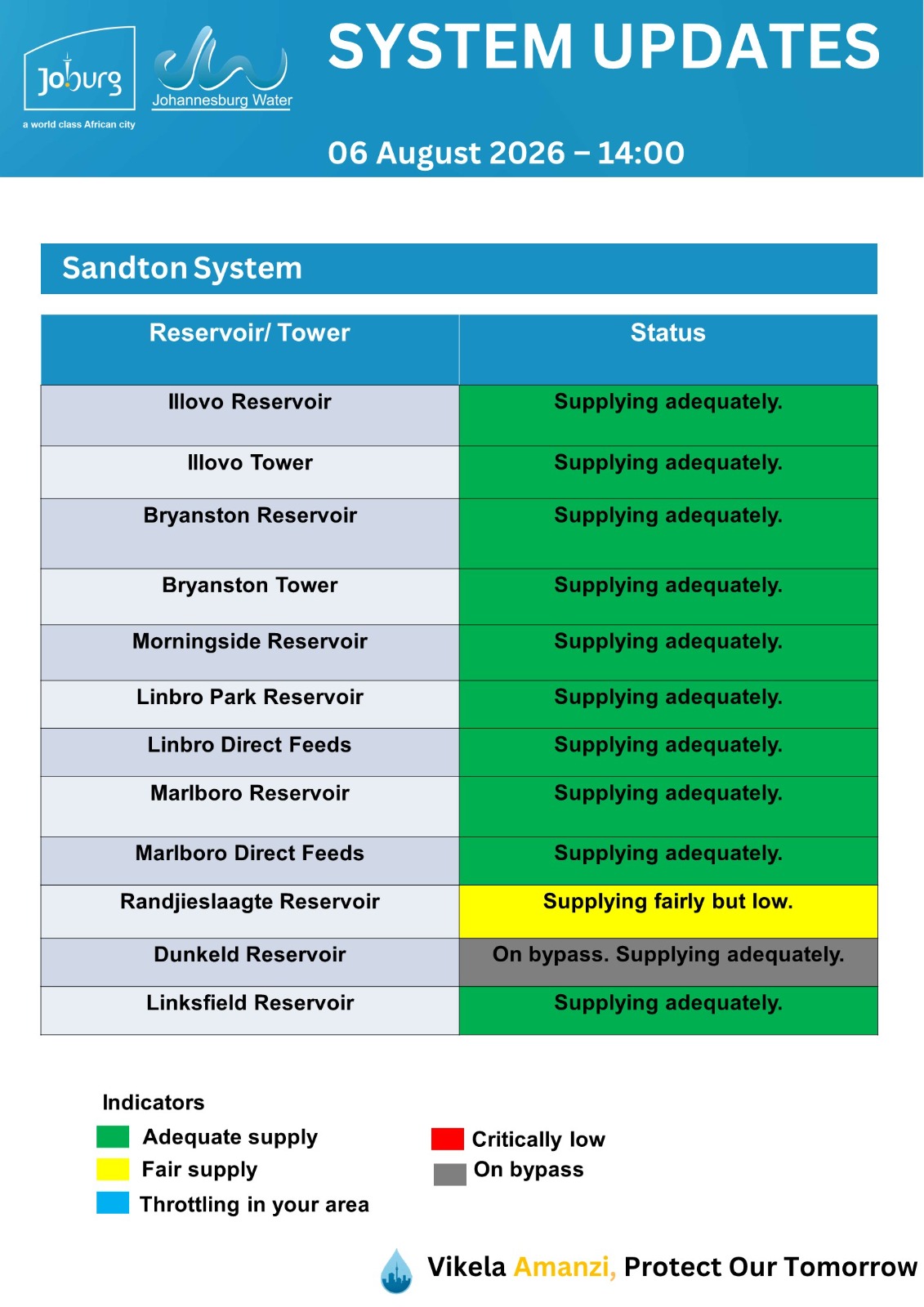 Joburg
a world class African city

Johannesburg Water

SYSTEM UPDATES

06 August 2026 – 14:00

Sandton System

| Reservoir/ Tower | Status |
|---|---|
| Illovo Reservoir | Supplying adequately. |
| Illovo Tower | Supplying adequately. |
| Bryanston Reservoir | Supplying adequately. |
| Bryanston Tower | Supplying adequately. |
| Morningside Reservoir | Supplying adequately. |
| Linbro Park Reservoir | Supplying adequately. |
| Linbro Direct Feeds | Supplying adequately. |
| Marlboro Reservoir | Supplying adequately. |
| Marlboro Direct Feeds | Supplying adequately. |
| Randjieslaagte Reservoir | Supplying fairly but low. |
| Dunkeld Reservoir | On bypass. Supplying adequately. |
| Linksfield Reservoir | Supplying adequately. |

Indicators
Adequate supply
Fair supply
Throttling in your area

Critically low
On bypass

Vikela Amanzi, Protect Our Tomorrow